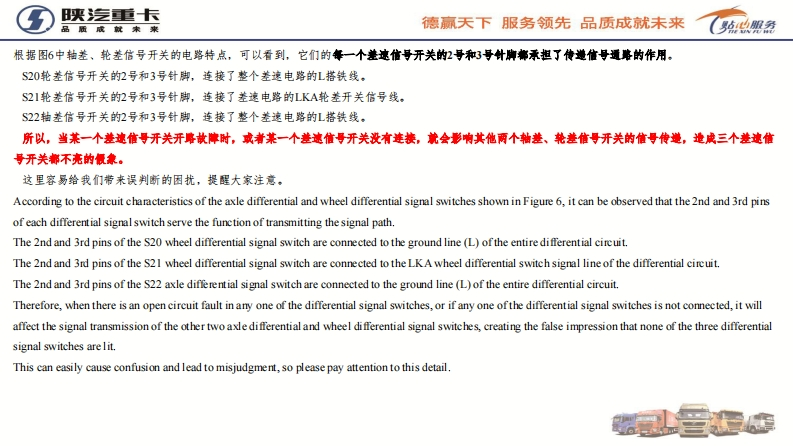 陕汽重卡
品质成就未来

德赢天下 服务领先 品质成就未来

贴心服务
TIE XIN FU WU

根据图6中轴差、轮差信号开关的电路特点，可以看到，它们的每一个差速信号开关的2号和3号针脚都承担了传递信号通路的作用。

S20轮差信号开关的2号和3号针脚，连接了整个差速电路的L搭铁线。

S21轮差信号开关的2号和3号针脚，连接了差速电路的LKA轮差开关信号线。

S22轴差信号开关的2号和3号针脚，连接了整个差速电路的L搭铁线。

所以，当某一个差速信号开关开路故障时，或者某一个差速信号开关没有连接，就会影响其他两个轴差、轮差信号开关的信号传递，造成三个差速信号开关都不亮的假象。

这里容易给我们带来误判断的困扰，提醒大家注意。

According to the circuit characteristics of the axle differential and wheel differential signal switches shown in Figure 6, it can be observed that the 2nd and 3rd pins of each differential signal switch serve the function of transmitting the signal path.

The 2nd and 3rd pins of the S20 wheel differential signal switch are connected to the ground line (L) of the entire differential circuit.

The 2nd and 3rd pins of the S21 wheel differential signal switch are connected to the LKA wheel differential switch signal line of the differential circuit.

The 2nd and 3rd pins of the S22 axle differential signal switch are connected to the ground line (L) of the entire differential circuit.

Therefore, when there is an open circuit fault in any one of the differential signal switches, or if any one of the differential signal switches is not connected, it will affect the signal transmission of the other two axle differential and wheel differential signal switches, creating the false impression that none of the three differential signal switches are lit.

This can easily cause confusion and lead to misjudgment, so please pay attention to this detail.